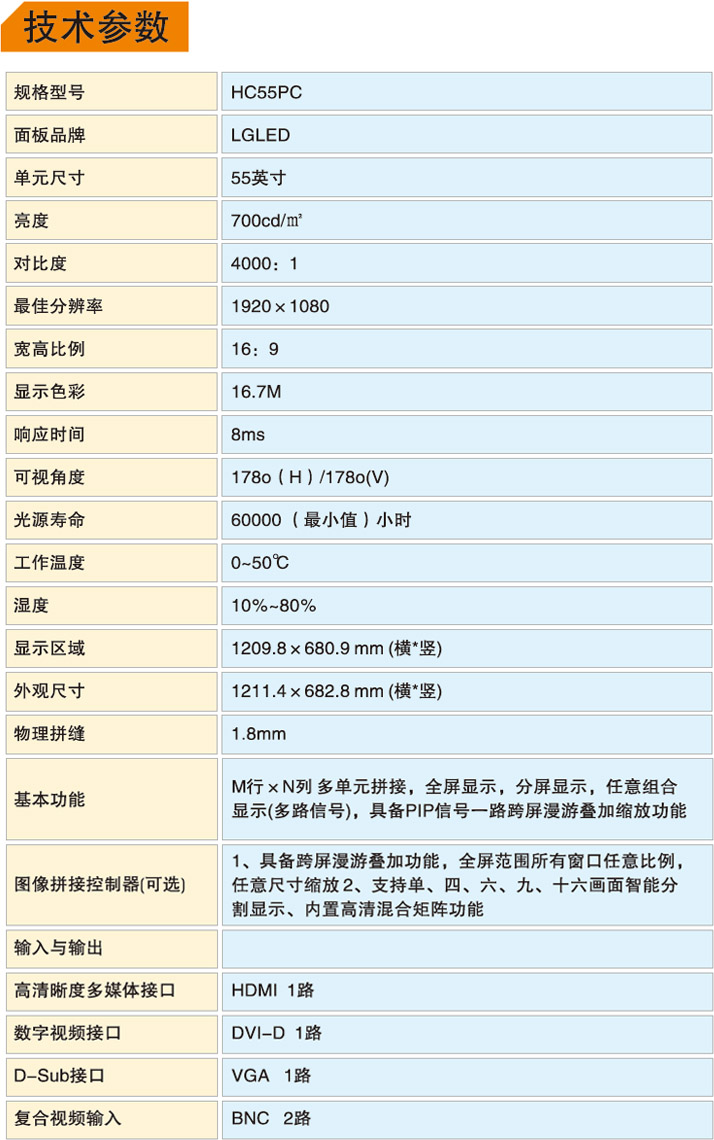 技术参数

| 规格型号 | HC55PC |
|---|---|
| 面板品牌 | LGLED |
| 单元尺寸 | 55英寸 |
| 亮度 | 700cd/㎡ |
| 对比度 | 4000：1 |
| 最佳分辨率 | 1920×1080 |
| 宽高比例 | 16：9 |
| 显示色彩 | 16.7M |
| 响应时间 | 8ms |
| 可视角度 | 178o（H）/178o(V) |
| 光源寿命 | 60000（最小值）小时 |
| 工作温度 | 0~50℃ |
| 湿度 | 10%~80% |
| 显示区域 | 1209.8×680.9 mm (横*竖) |
| 外观尺寸 | 1211.4×682.8 mm (横*竖) |
| 物理拼缝 | 1.8mm |
| 基本功能 | M行×N列 多单元拼接，全屏显示，分屏显示，任意组合显示(多路信号)，具备PIP信号一路跨屏漫游叠加缩放功能 |
| 图像拼接控制器(可选) | 1、具备跨屏漫游叠加功能，全屏范围所有窗口任意比例，任意尺寸缩放 2、支持单、四、六、九、十六画面智能分割显示、内置高清混合矩阵功能 |
| 输入与输出 | |
| 高清晰度多媒体接口 | HDMI 1路 |
| 数字视频接口 | DVI-D 1路 |
| D-Sub接口 | VGA 1路 |
| 复合视频输入 | BNC 2路 |